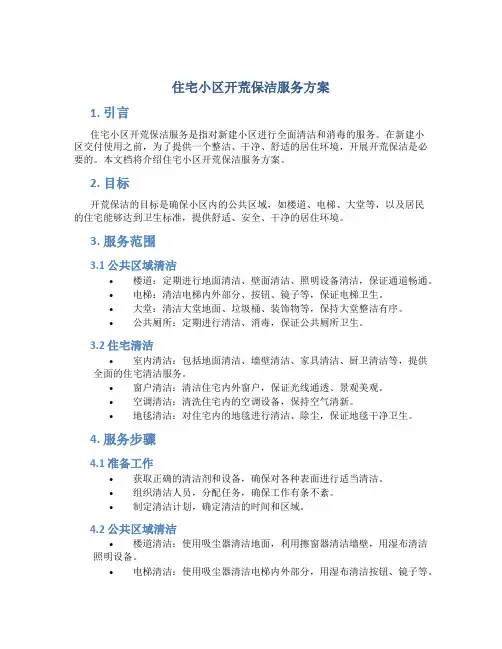 住宅小区开荒保洁服务方案

1. 引言

住宅小区开荒保洁服务是指对新建小区进行全面清洁和消毒的服务。在新建小区交付使用之前，为了提供一个整洁、干净、舒适的居住环境，开展开荒保洁是必要的。本文档将介绍住宅小区开荒保洁服务方案。

2. 目标

开荒保洁的目标是确保小区内的公共区域，如楼道、电梯、大堂等，以及居民的住宅能够达到卫生标准，提供舒适、安全、干净的居住环境。

3. 服务范围

3.1 公共区域清洁

• 楼道：定期进行地面清洁、壁面清洁、照明设备清洁，保证通道畅通。
• 电梯：清洁电梯内外部分、按钮、镜子等，保证电梯卫生。
• 大堂：清洁大堂地面、垃圾桶、装饰物等，保持大堂整洁有序。
• 公共厕所：定期进行清洁、消毒，保证公共厕所卫生。

3.2 住宅清洁

• 室内清洁：包括地面清洁、墙壁清洁、家具清洁、厨卫清洁等，提供全面的住宅清洁服务。
• 窗户清洁：清洁住宅内外窗户，保证光线通透、景观美观。
• 空调清洁：清洗住宅内的空调设备，保持空气清新。
• 地毯清洁：对住宅内的地毯进行清洁、除尘，保证地毯干净卫生。

4. 服务步骤

4.1 准备工作

• 获取正确的清洁剂和设备，确保对各种表面进行适当清洁。
• 组织清洁人员，分配任务，确保工作有条不紊。
• 制定清洁计划，确定清洁的时间和区域。

4.2 公共区域清洁

• 楼道清洁：使用吸尘器清洁地面，利用擦窗器清洁墙壁，用湿布清洁照明设备。
• 电梯清洁：使用吸尘器清洁电梯内外部分，用湿布清洁按钮、镜子等。